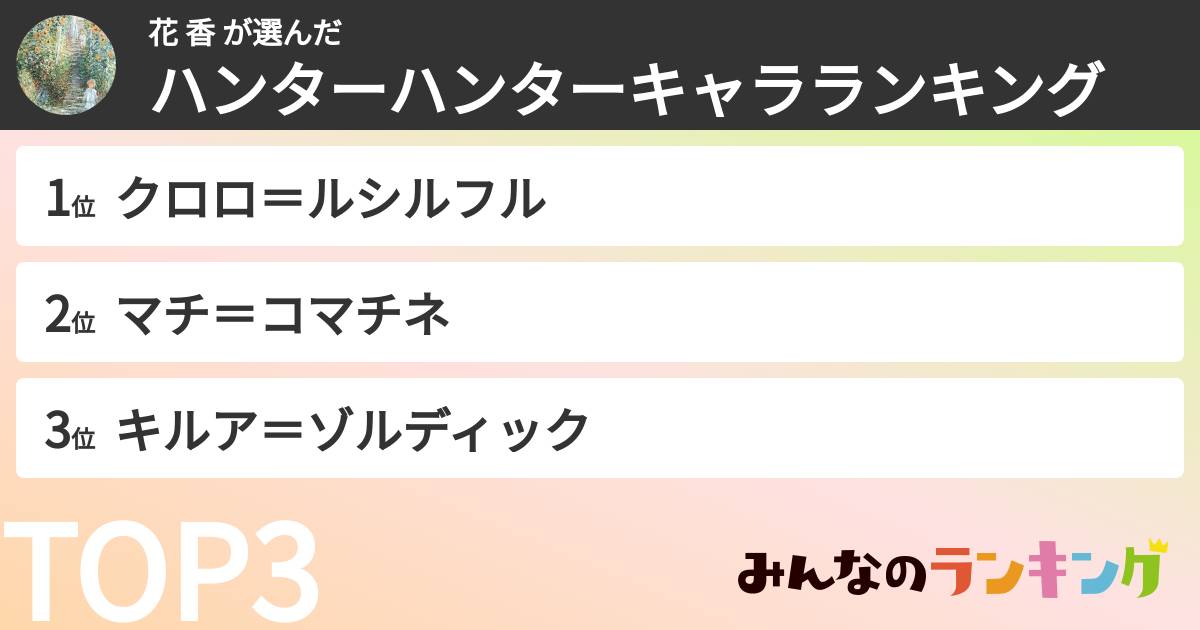 花 香 が選んだ
ハンターハンターキャラランキング

1位 クロロ＝ルシルフル

2位 マチ＝コマチネ

3位 キルア＝ゾルディック

TOP3

みんなのランキング